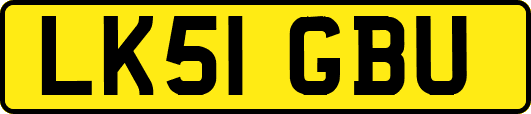 LK51 GBU